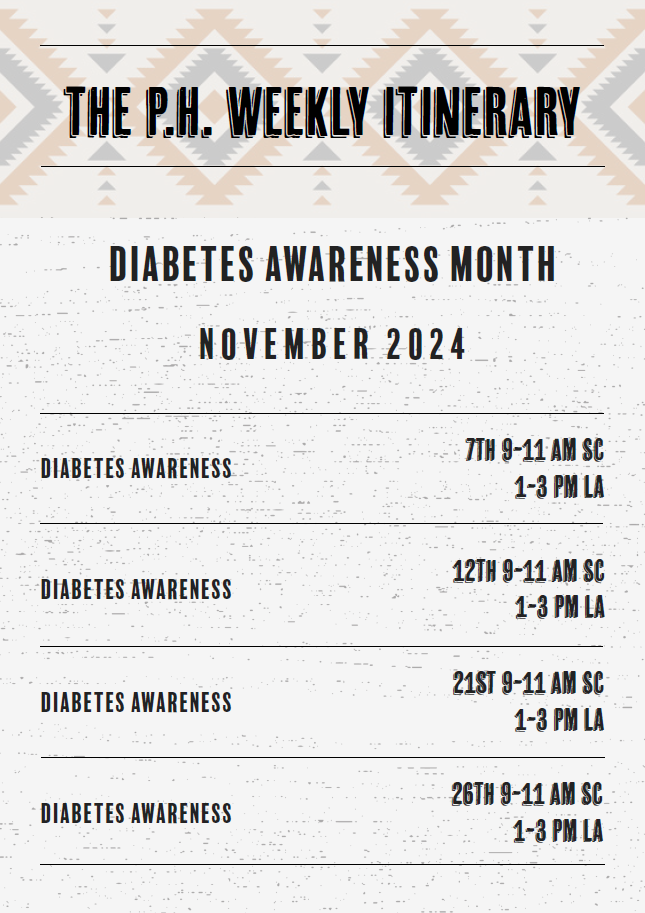 THE P.H. WEEKLY ITINERARY

DIABETES AWARENESS MONTH

NOVEMBER 2024

DIABETES AWARENESS

7TH 9-11 AM SC
1-3 PM LA

DIABETES AWARENESS

12TH 9-11 AM SC
1-3 PM LA

DIABETES AWARENESS

21ST 9-11 AM SC
1-3 PM LA

DIABETES AWARENESS

26TH 9-11 AM SC
1-3 PM LA